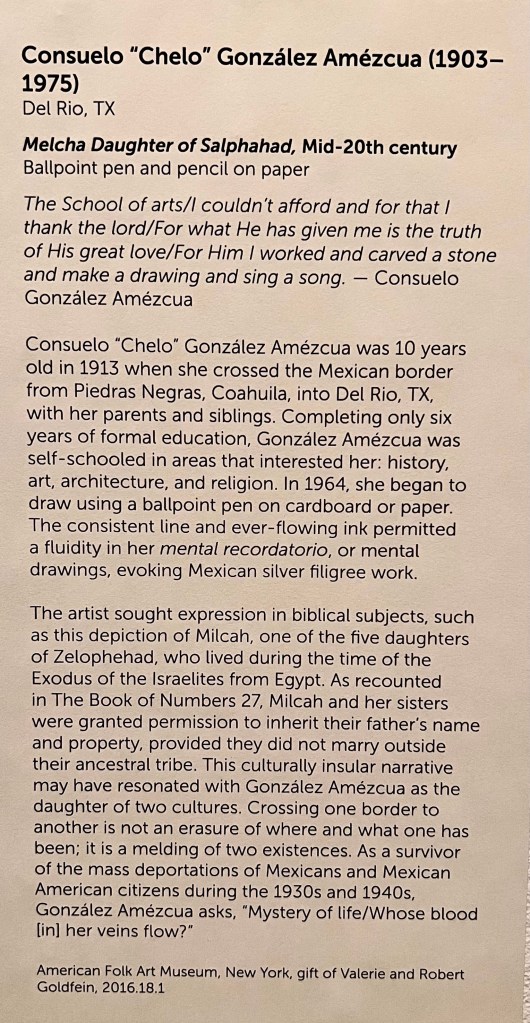 Consuelo "Chelo" González Amézcua (1903–1975)
Del Rio, TX

Melcha Daughter of Salphahad, Mid-20th century
Ballpoint pen and pencil on paper

The School of arts/I couldn't afford and for that I thank the lord/For what He has given me is the truth of His great love/For Him I worked and carved a stone and make a drawing and sing a song. — Consuelo González Amézcua

Consuelo "Chelo" González Amézcua was 10 years old in 1913 when she crossed the Mexican border from Piedras Negras, Coahuila, into Del Rio, TX, with her parents and siblings. Completing only six years of formal education, González Amézcua was self-schooled in areas that interested her: history, art, architecture, and religion. In 1964, she began to draw using a ballpoint pen on cardboard or paper. The consistent line and ever-flowing ink permitted a fluidity in her mental recordatorio, or mental drawings, evoking Mexican silver filigree work.

The artist sought expression in biblical subjects, such as this depiction of Milcah, one of the five daughters of Zelophehad, who lived during the time of the Exodus of the Israelites from Egypt. As recounted in The Book of Numbers 27, Milcah and her sisters were granted permission to inherit their father's name and property, provided they did not marry outside their ancestral tribe. This culturally insular narrative may have resonated with González Amézcua as the daughter of two cultures. Crossing one border to another is not an erasure of where and what one has been; it is a melding of two existences. As a survivor of the mass deportations of Mexicans and Mexican American citizens during the 1930s and 1940s, González Amézcua asks, "Mystery of life/Whose blood [in] her veins flow?"

American Folk Art Museum, New York, gift of Valerie and Robert Goldfein, 2016.18.1